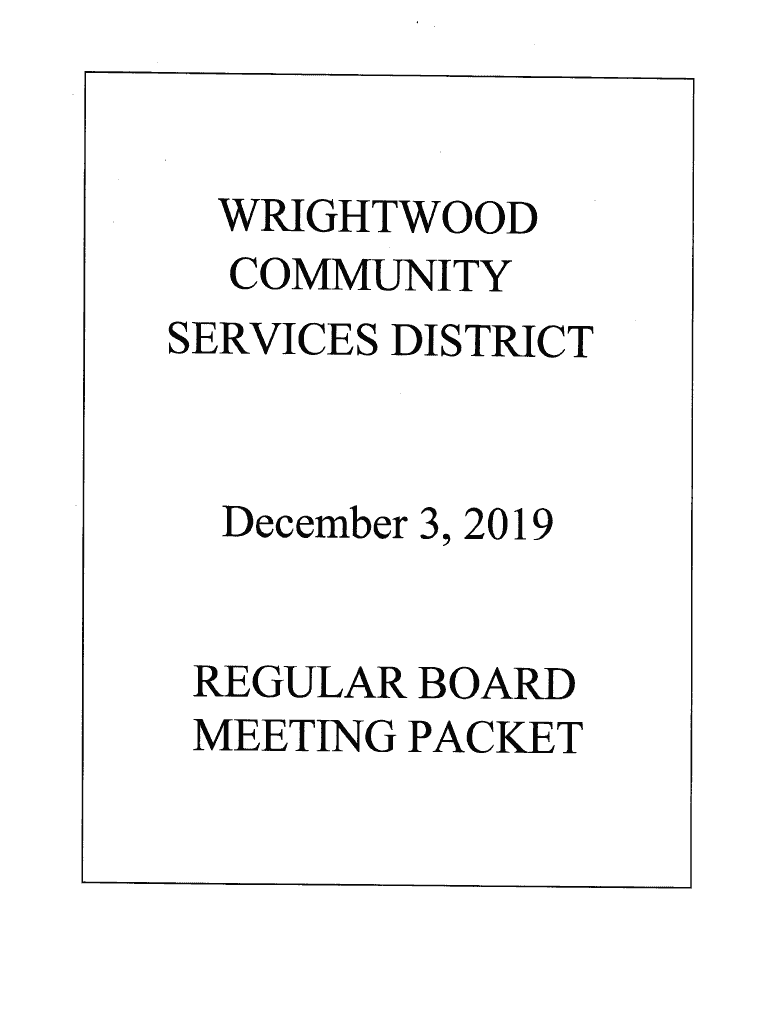 WRIGHTWOOD
COMMUNITY
SERVICES DISTRICT

December 3, 2019

REGULAR BOARD
MEETING PACKET